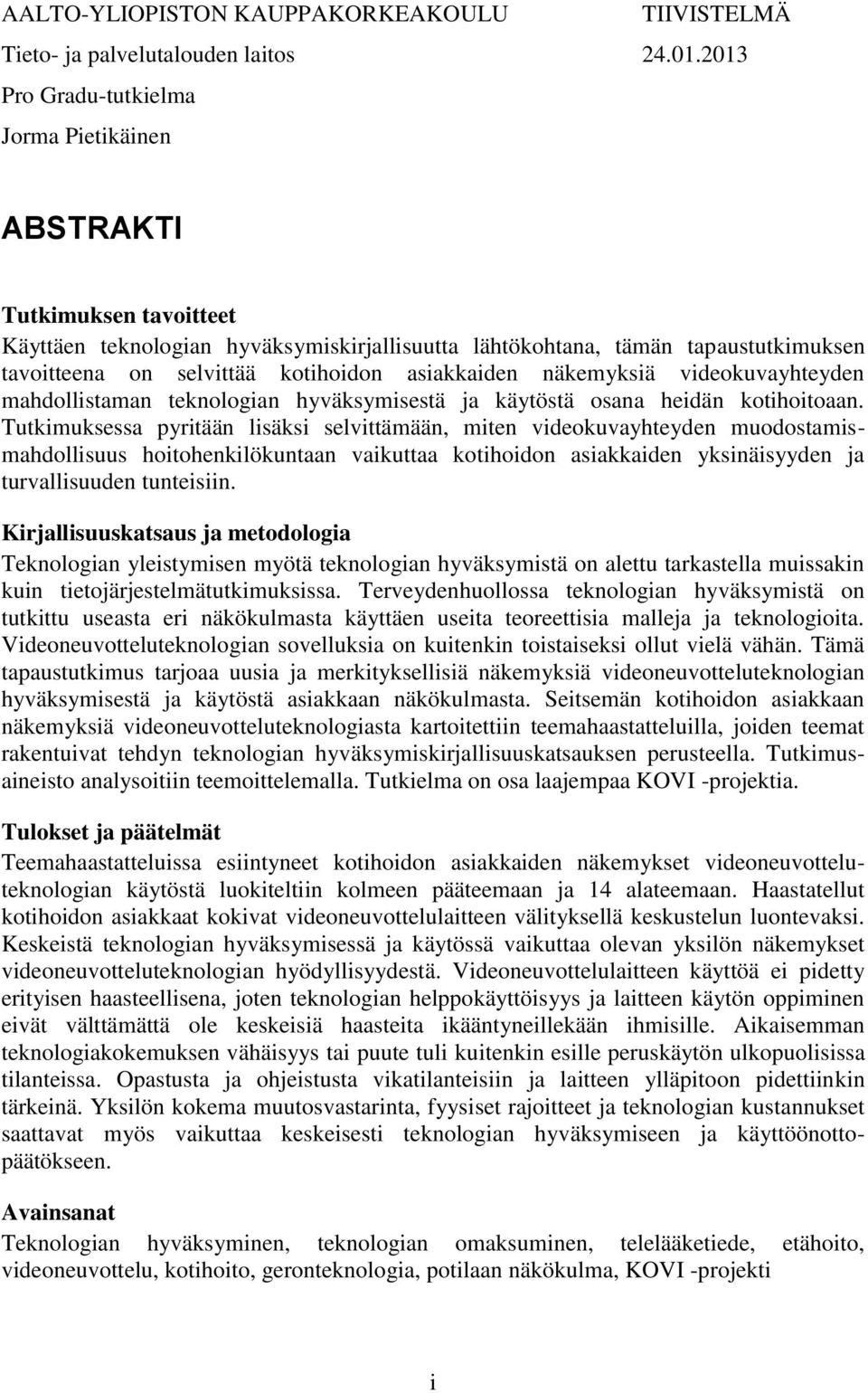 AALTO-YLIOPISTON KAUPPAKORKEAKOULU TIIVISTELMÄ

Tieto- ja palvelutalouden laitos 24.01.2013

Pro Gradu-tutkielma

Jorma Pietikäinen

ABSTRAKTI

Tutkimuksen tavoitteet

Käyttäen teknologian hyväksymiskirjallisuutta lähtökohtana, tämän tapaustutkimuksen tavoitteena on selvittää kotihoidon asiakkaiden näkemyksiä videokuvayhteyden mahdollistaman teknologian hyväksymisestä ja käytöstä osana heidän kotihoitoaan. Tutkimuksessa pyritään lisäksi selvittämään, miten videokuvayhteyden muodostamismahdollisuus hoitohenkilökuntaan vaikuttaa kotihoidon asiakkaiden yksinäisyyden ja turvallisuuden tunteisiin.

Kirjallisuuskatsaus ja metodologia

Teknologian yleistymisen myötä teknologian hyväksymistä on alettu tarkastella muissakin kuin tietojärjestelmätutkimuksissa. Terveydenhuollossa teknologian hyväksymistä on tutkittu useasta eri näkökulmasta käyttäen useita teoreettisia malleja ja teknologioita. Videoneuvotteluteknologian sovelluksia on kuitenkin toistaiseksi ollut vielä vähän. Tämä tapaustutkimus tarjoaa uusia ja merkityksellisiä näkemyksiä videoneuvotteluteknologian hyväksymisestä ja käytöstä asiakkaan näkökulmasta. Seitsemän kotihoidon asiakkaan näkemyksiä videoneuvotteluteknologiasta kartoitettiin teemahaastatteluilla, joiden teemat rakentuivat tehdyn teknologian hyväksymiskirjallisuuskatsauksen perusteella. Tutkimusaineisto analysoitiin teemoittelemalla. Tutkielma on osa laajempaa KOVI -projektia.

Tulokset ja päätelmät

Teemahaastatteluissa esiintyneet kotihoidon asiakkaiden näkemykset videoneuvotteluteknologian käytöstä luokiteltiin kolmeen pääteemaan ja 14 alateemaan. Haastatellut kotihoidon asiakkaat kokivat videoneuvottelulaitteen välityksellä keskustelun luontevaksi. Keskeistä teknologian hyväksymisessä ja käytössä vaikuttaa olevan yksilön näkemykset videoneuvotteluteknologian hyödyllisyydestä. Videoneuvottelulaitteen käyttöä ei pidetty erityisen haasteellisena, joten teknologian helppokäyttöisyys ja laitteen käytön oppiminen eivät välttämättä ole keskeisiä haasteita ikääntyneillekään ihmisille. Aikaisemman teknologiakokemuksen vähäisyys tai puute tuli kuitenkin esille peruskäytön ulkopuolisissa tilanteissa. Opastusta ja ohjeistusta vikatilanteisiin ja laitteen ylläpitoon pidettiinkin tärkeinä. Yksilön kokema muutosvastarinta, fyysiset rajoitteet ja teknologian kustannukset saattavat myös vaikuttaa keskeisesti teknologian hyväksymiseen ja käyttöönottopäätökseen.

Avainsanat

Teknologian hyväksyminen, teknologian omaksuminen, telelääketiede, etähoito, videoneuvottelu, kotihoito, geronteknologia, potilaan näkökulma, KOVI -projekti

i